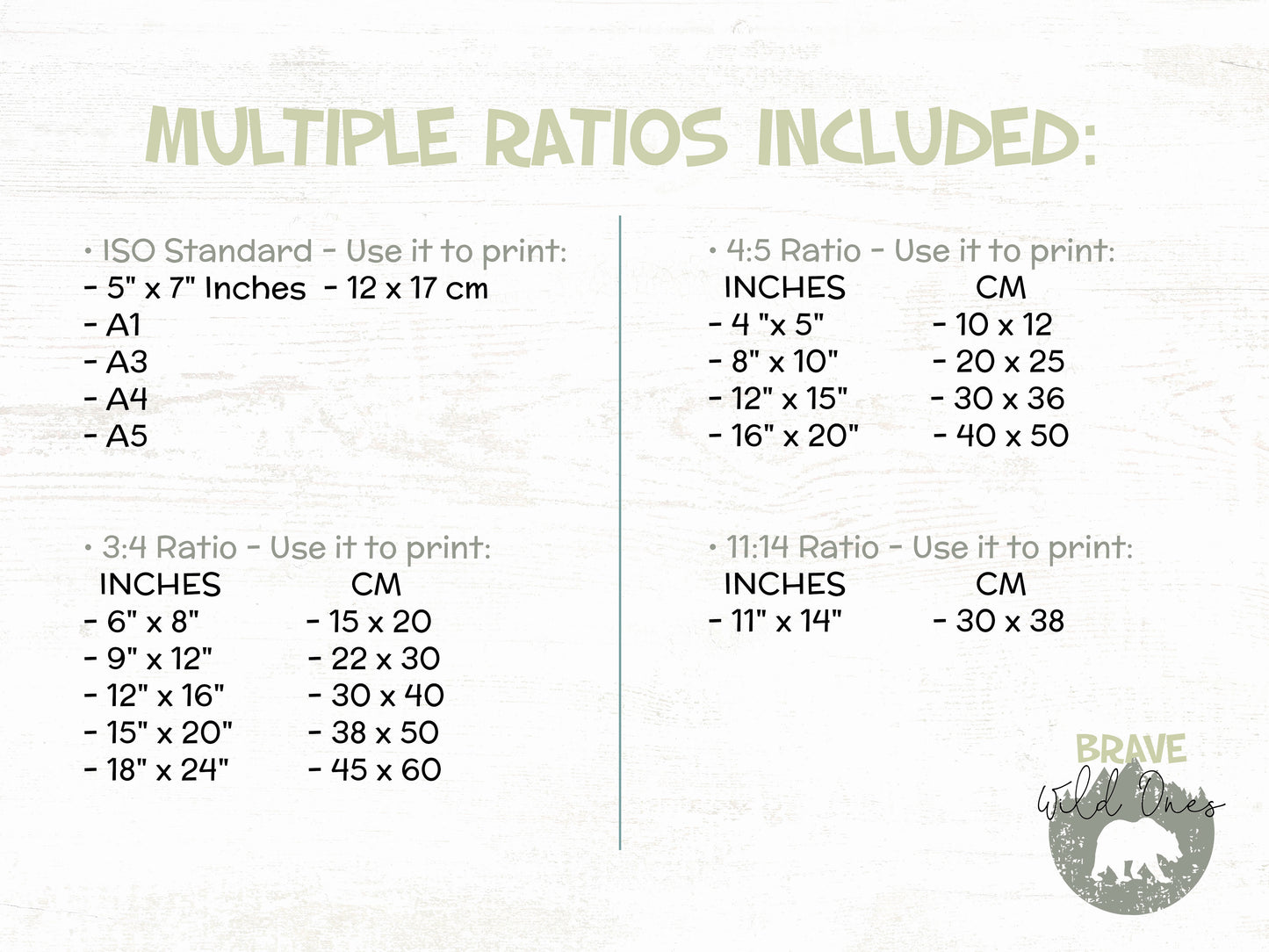 MULTIPLE RATIOS INCLUDED:

• ISO Standard - Use it to print:
- 5" x 7" Inches - 12 x 17 cm
- A1
- A3
- A4
- A5

• 3:4 Ratio - Use it to print:

| INCHES | CM |
|---|---|
| - 6" x 8" | - 15 x 20 |
| - 9" x 12" | - 22 x 30 |
| - 12" x 16" | - 30 x 40 |
| - 15" x 20" | - 38 x 50 |
| - 18" x 24" | - 45 x 60 |

• 4:5 Ratio - Use it to print:

| INCHES | CM |
|---|---|
| - 4 "x 5" | - 10 x 12 |
| - 8" x 10" | - 20 x 25 |
| - 12" x 15" | - 30 x 36 |
| - 16" x 20" | - 40 x 50 |

• 11:14 Ratio - Use it to print:

| INCHES | CM |
|---|---|
| - 11" x 14" | - 30 x 38 |

BRAVE
Wild Ones